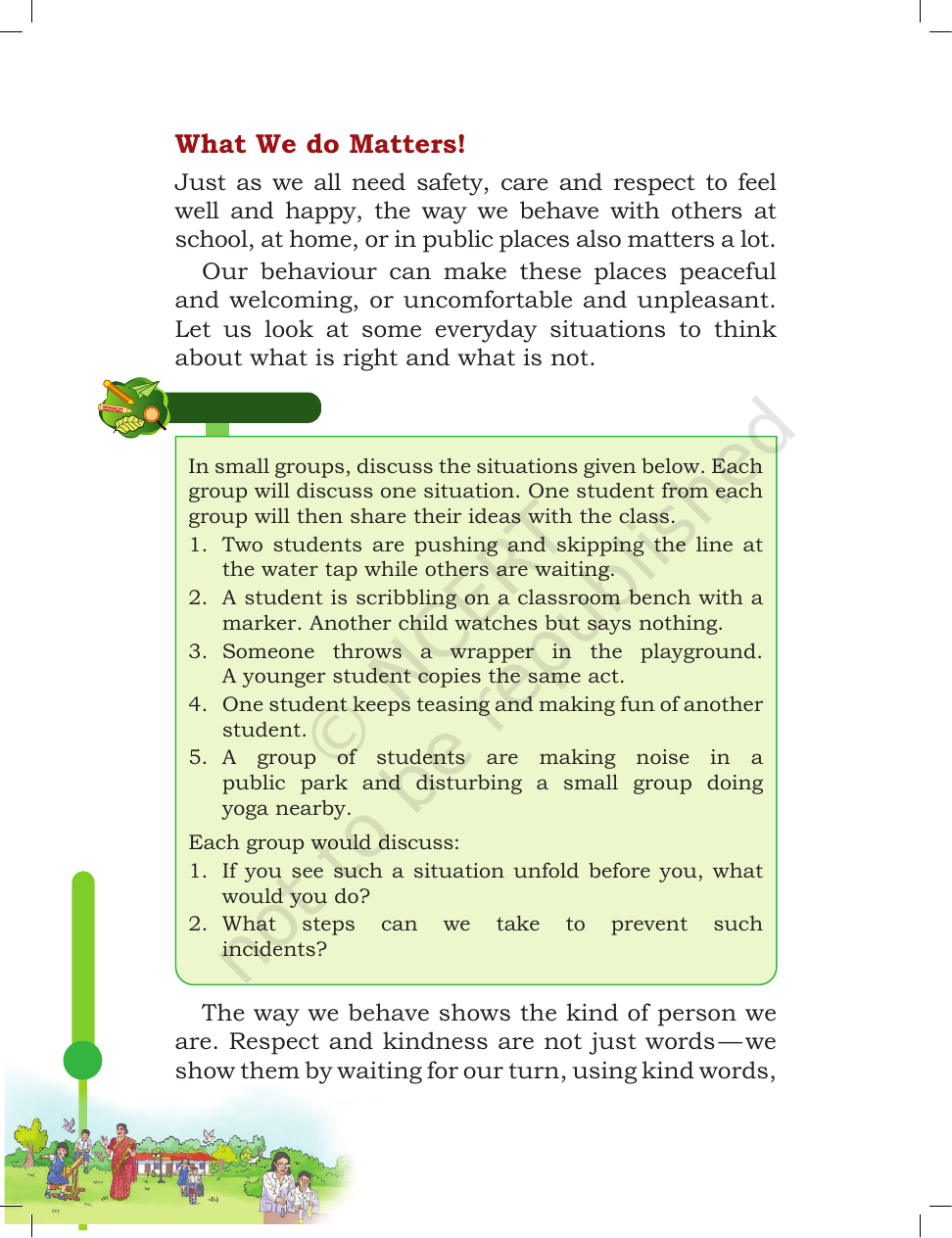 What We do Matters!

Just as we all need safety, care and respect to feel well and happy, the way we behave with others at school, at home, or in public places also matters a lot.

Our behaviour can make these places peaceful and welcoming, or uncomfortable and unpleasant. Let us look at some everyday situations to think about what is right and what is not.

In small groups, discuss the situations given below. Each group will discuss one situation. One student from each group will then share their ideas with the class.

1. Two students are pushing and skipping the line at the water tap while others are waiting.
2. A student is scribbling on a classroom bench with a marker. Another child watches but says nothing.
3. Someone throws a wrapper in the playground. A younger student copies the same act.
4. One student keeps teasing and making fun of another student.
5. A group of students are making noise in a public park and disturbing a small group doing yoga nearby.

Each group would discuss:

1. If you see such a situation unfold before you, what would you do?
2. What steps can we take to prevent such incidents?

The way we behave shows the kind of person we are. Respect and kindness are not just words—we show them by waiting for our turn, using kind words,

© NCERT not to be republished